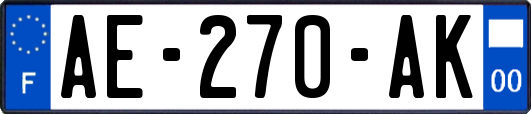 F
AE-270-AK
00